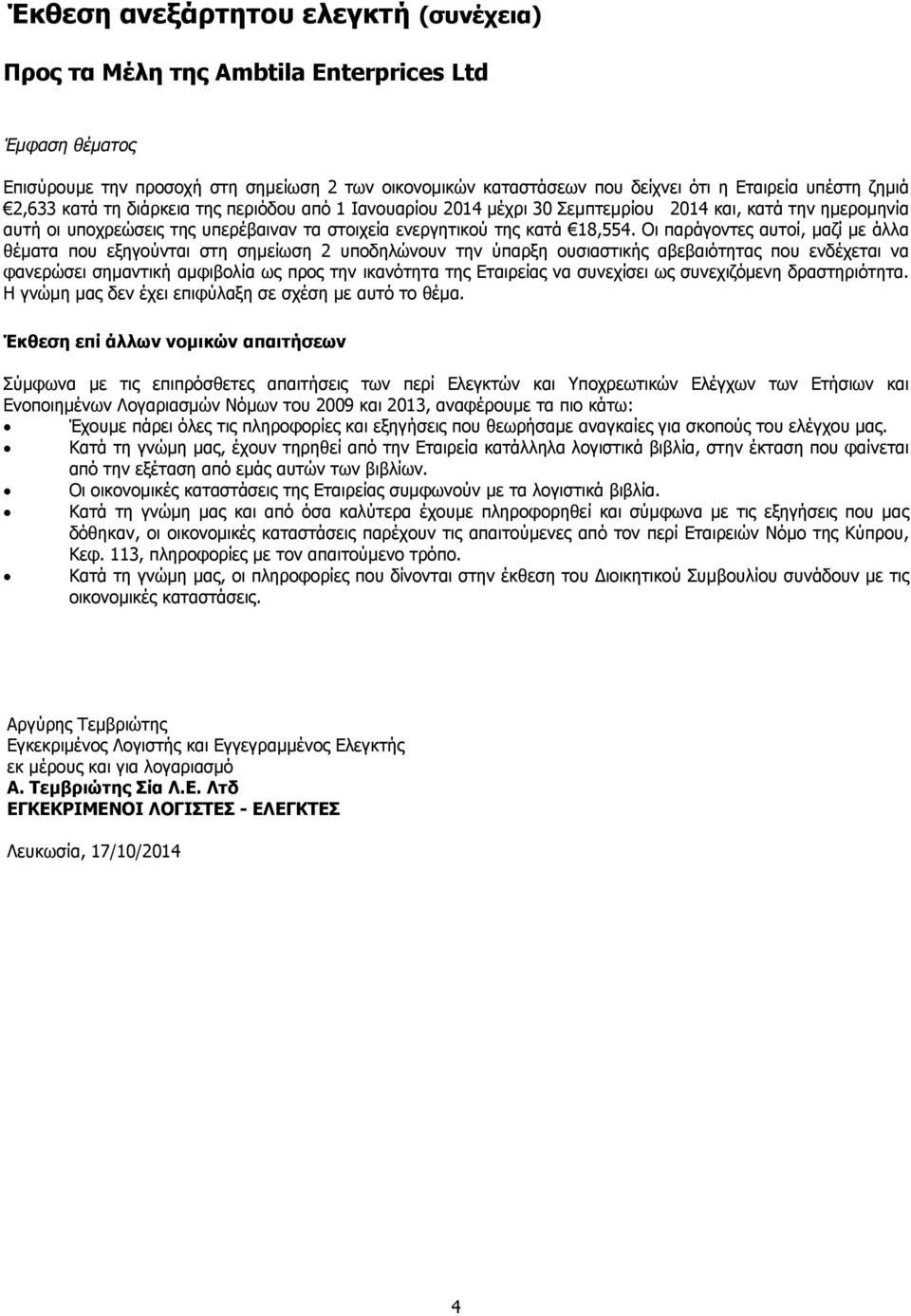 Έκθεση ανεξάρτητου ελεγκτή (συνέχεια)

Προς τα Μέλη της Ambtila Enterprices Ltd

Έμφαση θέματος

Επισύρουμε την προσοχή στη σημείωση 2 των οικονομικών καταστάσεων που δείχνει ότι η Εταιρεία υπέστη ζημιά €2,633 κατά τη διάρκεια της περιόδου από 1 Ιανουαρίου 2014 μέχρι 30 Σεμπτεμρίου 2014 και, κατά την ημερομηνία αυτή οι υποχρεώσεις της υπερέβαιναν τα στοιχεία ενεργητικού της κατά €18,554. Οι παράγοντες αυτοί, μαζί με άλλα θέματα που εξηγούνται στη σημείωση 2 υποδηλώνουν την ύπαρξη ουσιαστικής αβεβαιότητας που ενδέχεται να φανερώσει σημαντική αμφιβολία ως προς την ικανότητα της Εταιρείας να συνεχίσει ως συνεχιζόμενη δραστηριότητα. Η γνώμη μας δεν έχει επιφύλαξη σε σχέση με αυτό το θέμα.

Έκθεση επί άλλων νομικών απαιτήσεων

Σύμφωνα με τις επιπρόσθετες απαιτήσεις των περί Ελεγκτών και Υποχρεωτικών Ελέγχων των Ετήσιων και Ενοποιημένων Λογαριασμών Νόμων του 2009 και 2013, αναφέρουμε τα πιο κάτω:
• Έχουμε πάρει όλες τις πληροφορίες και εξηγήσεις που θεωρήσαμε αναγκαίες για σκοπούς του ελέγχου μας.
• Κατά τη γνώμη μας, έχουν τηρηθεί από την Εταιρεία κατάλληλα λογιστικά βιβλία, στην έκταση που φαίνεται από την εξέταση από εμάς αυτών των βιβλίων.
• Οι οικονομικές καταστάσεις της Εταιρείας συμφωνούν με τα λογιστικά βιβλία.
• Κατά τη γνώμη μας και από όσα καλύτερα έχουμε πληροφορηθεί και σύμφωνα με τις εξηγήσεις που μας δόθηκαν, οι οικονομικές καταστάσεις παρέχουν τις απαιτούμενες από τον περί Εταιρειών Νόμο της Κύπρου, Κεφ. 113, πληροφορίες με τον απαιτούμενο τρόπο.
• Κατά τη γνώμη μας, οι πληροφορίες που δίνονται στην έκθεση του Διοικητικού Συμβουλίου συνάδουν με τις οικονομικές καταστάσεις.

Αργύρης Τεμβριώτης
Εγκεκριμένος Λογιστής και Εγγεγραμμένος Ελεγκτής
εκ μέρους και για λογαριασμό
Α. Τεμβριώτης Σία Λ.Ε. Λτδ
ΕΓΚΕΚΡΙΜΕΝΟΙ ΛΟΓΙΣΤΕΣ - ΕΛΕΓΚΤΕΣ

Λευκωσία, 17/10/2014

4